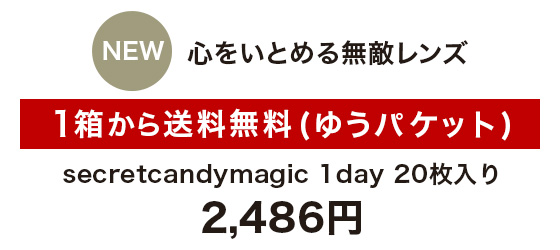 NEW 心をいとめる無敵レンズ

1箱から送料無料(ゆうパケット)

secretcandymagic 1day 20枚入り

2,486円